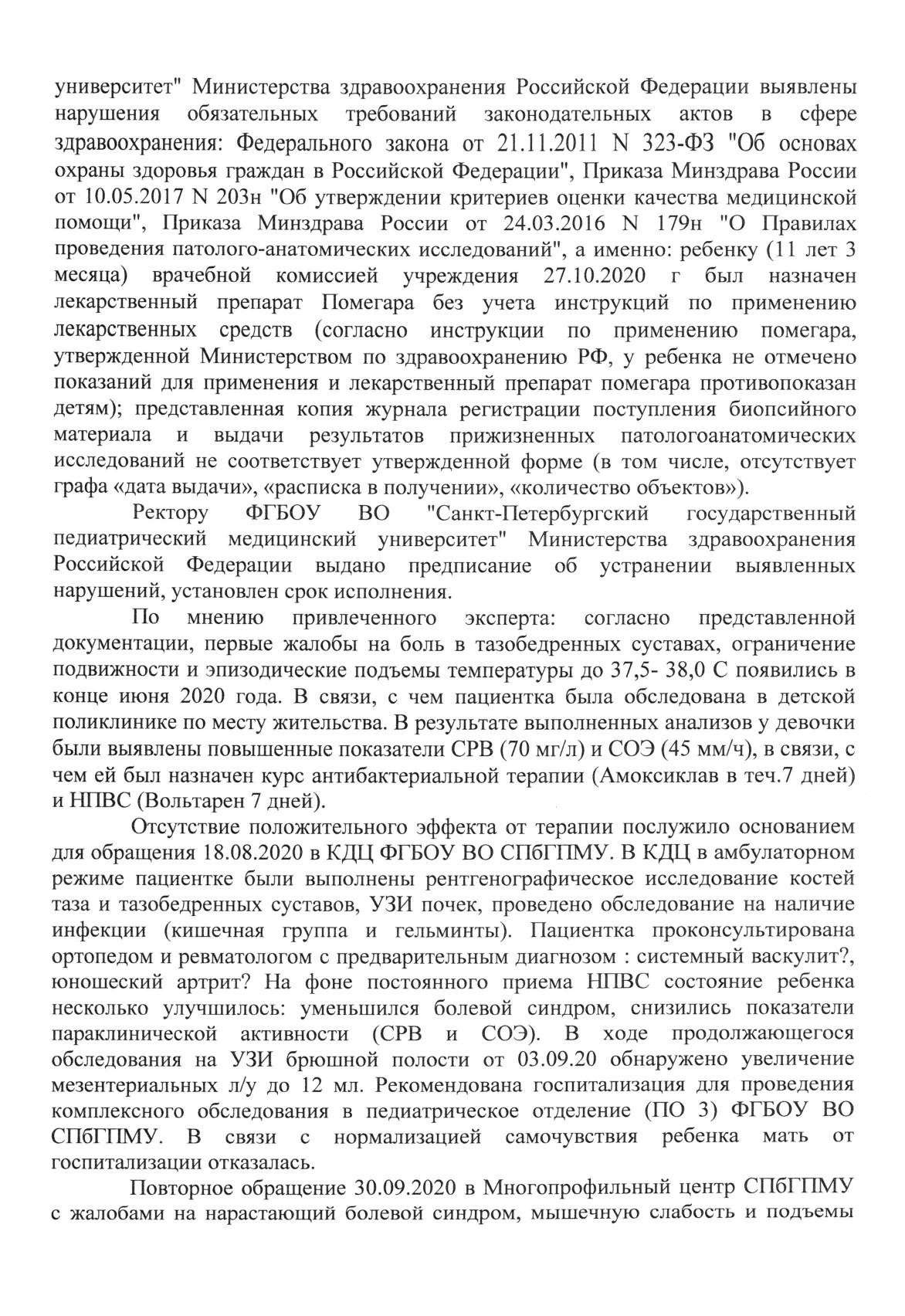 университет" Министерства здравоохранения Российской Федерации выявлены нарушения обязательных требований законодательных актов в сфере здравоохранения: Федерального закона от 21.11.2011 N 323-ФЗ "Об основах охраны здоровья граждан в Российской Федерации", Приказа Минздрава России от 10.05.2017 N 203н "Об утверждении критериев оценки качества медицинской помощи", Приказа Минздрава России от 24.03.2016 N 179н "О Правилах проведения патолого-анатомических исследований", а именно: ребенку (11 лет 3 месяца) врачебной комиссией учреждения 27.10.2020 г был назначен лекарственный препарат Помегара без учета инструкций по применению лекарственных средств (согласно инструкции по применению помегара, утвержденной Министерством по здравоохранению РФ, у ребенка не отмечено показаний для применения и лекарственный препарат помегара противопоказан детям); представленная копия журнала регистрации поступления биопсийного материала и выдачи результатов прижизненных патологоанатомических исследований не соответствует утвержденной форме (в том числе, отсутствует графа «дата выдачи», «расписка в получении», «количество объектов»).

Ректору ФГБОУ ВО "Санкт-Петербургский государственный педиатрический медицинский университет" Министерства здравоохранения Российской Федерации выдано предписание об устранении выявленных нарушений, установлен срок исполнения.

По мнению привлеченного эксперта: согласно представленной документации, первые жалобы на боль в тазобедренных суставах, ограничение подвижности и эпизодические подъемы температуры до 37,5- 38,0 С появились в конце июня 2020 года. В связи, с чем пациентка была обследована в детской поликлинике по месту жительства. В результате выполненных анализов у девочки были выявлены повышенные показатели СРВ (70 мг/л) и СОЭ (45 мм/ч), в связи, с чем ей был назначен курс антибактериальной терапии (Амоксиклав в теч.7 дней) и НПВС (Вольтарен 7 дней).

Отсутствие положительного эффекта от терапии послужило основанием для обращения 18.08.2020 в КДЦ ФГБОУ ВО СПбГПМУ. В КДЦ в амбулаторном режиме пациентке были выполнены рентгенографическое исследование костей таза и тазобедренных суставов, УЗИ почек, проведено обследование на наличие инфекции (кишечная группа и гельминты). Пациентка проконсультирована ортопедом и ревматологом с предварительным диагнозом : системный васкулит?, юношеский артрит? На фоне постоянного приема НПВС состояние ребенка несколько улучшилось: уменьшился болевой синдром, снизились показатели параклинической активности (СРВ и СОЭ). В ходе продолжающегося обследования на УЗИ брюшной полости от 03.09.20 обнаружено увеличение мезентериальных л/у до 12 мл. Рекомендована госпитализация для проведения комплексного обследования в педиатрическое отделение (ПО 3) ФГБОУ ВО СПбГПМУ. В связи с нормализацией самочувствия ребенка мать от госпитализации отказалась.

Повторное обращение 30.09.2020 в Многопрофильный центр СПбГПМУ с жалобами на нарастающий болевой синдром, мышечную слабость и подъемы